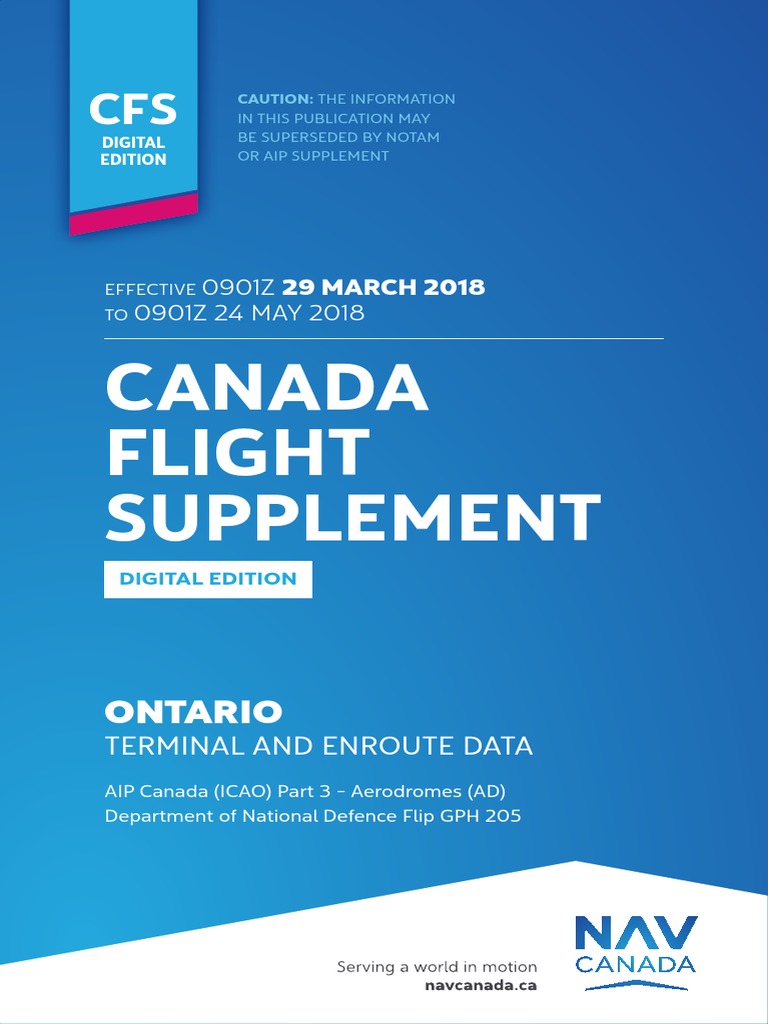 CFS
DIGITAL EDITION

CAUTION: THE INFORMATION IN THIS PUBLICATION MAY BE SUPERSEDED BY NOTAM OR AIP SUPPLEMENT

EFFECTIVE 0901Z 29 MARCH 2018
TO 0901Z 24 MAY 2018

CANADA FLIGHT SUPPLEMENT

DIGITAL EDITION

ONTARIO
TERMINAL AND ENROUTE DATA

AIP Canada (ICAO) Part 3 – Aerodromes (AD)
Department of National Defence Flip GPH 205

Serving a world in motion
navcanada.ca

NAV CANADA